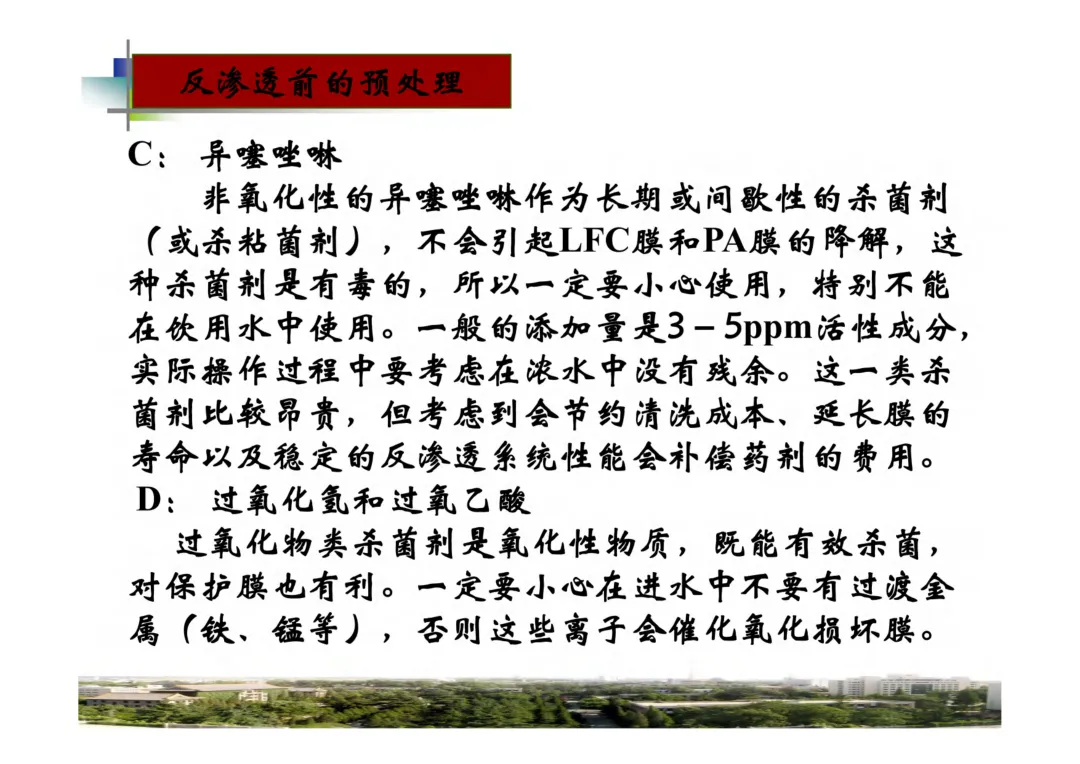 反渗透前的预处理

C： 异噻唑啉

非氧化性的异噻唑啉作为长期或间歇性的杀菌剂（或杀粘菌剂），不会引起LFC膜和PA膜的降解，这种杀菌剂是有毒的，所以一定要小心使用，特别不能在饮用水中使用。一般的添加量是3－5ppm活性成分，实际操作过程中要考虑在浓水中没有残余。这一类杀菌剂比较昂贵，但考虑到会节约清洗成本、延长膜的寿命以及稳定的反渗透系统性能会补偿药剂的费用。

D： 过氧化氢和过氧乙酸

过氧化物类杀菌剂是氧化性物质，既能有效杀菌，对保护膜也有利。一定要小心在进水中不要有过渡金属（铁、锰等），否则这些离子会催化氧化损坏膜。